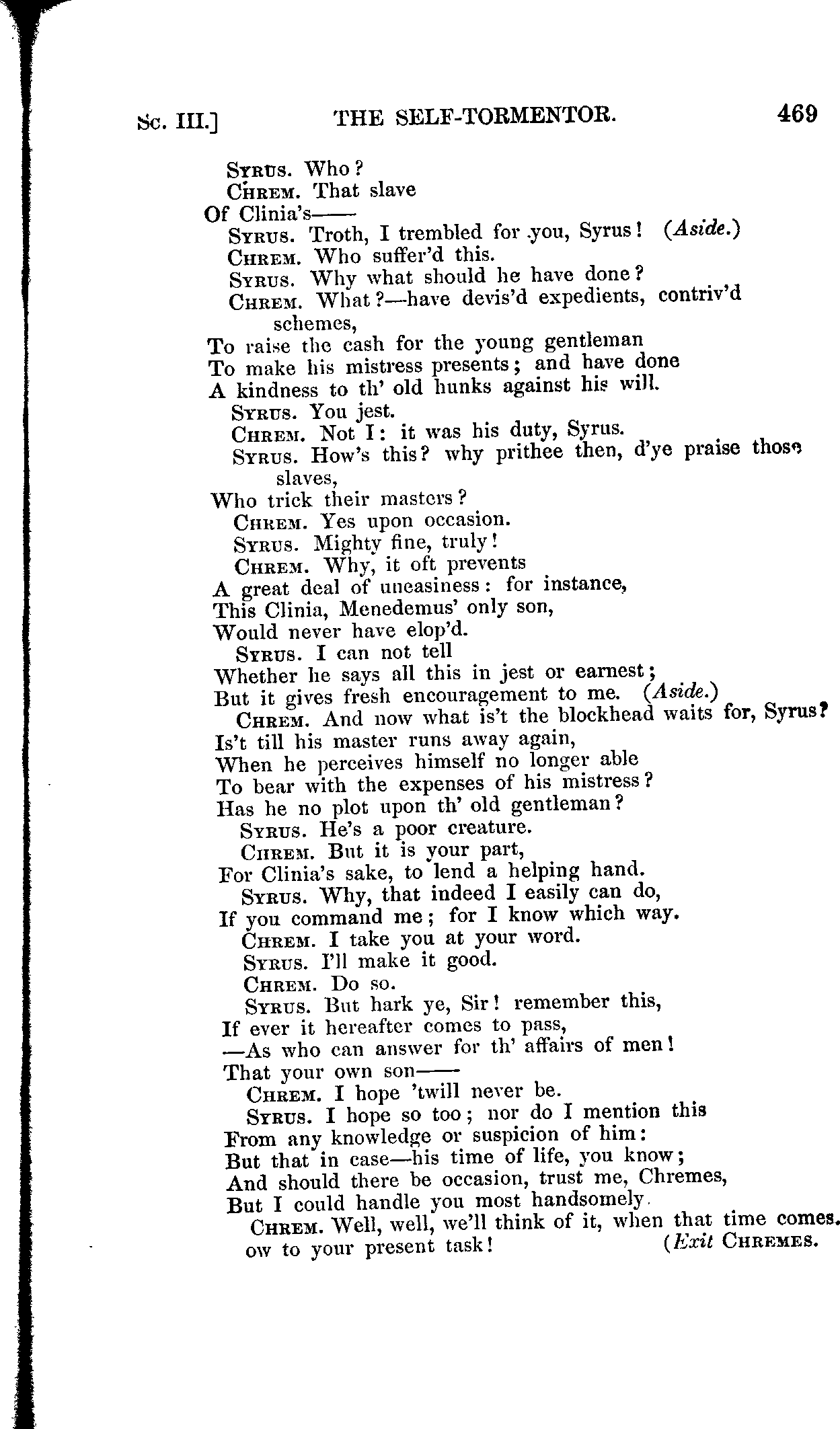 Sc. III.] THE SELF-TORMENTOR. 469

Syrus. Who?
Chrem. That slave
Of Clinia's——
Syrus. Troth, I trembled for you, Syrus! (Aside.)
Chrem. Who suffer'd this.
Syrus. Why what should he have done?
Chrem. What?—have devis'd expedients, contriv'd schemes,
To raise the cash for the young gentleman
To make his mistress presents; and have done
A kindness to th' old hunks against his will.
Syrus. You jest.
Chrem. Not I: it was his duty, Syrus.
Syrus. How's this? why prithee then, d'ye praise those slaves,
Who trick their masters?
Chrem. Yes upon occasion.
Syrus. Mighty fine, truly!
Chrem. Why, it oft prevents
A great deal of uneasiness: for instance,
This Clinia, Menedemus' only son,
Would never have elop'd.
Syrus. I can not tell
Whether he says all this in jest or earnest;
But it gives fresh encouragement to me. (Aside.)
Chrem. And now what is't the blockhead waits for, Syrus?
Is't till his master runs away again,
When he perceives himself no longer able
To bear with the expenses of his mistress?
Has he no plot upon th' old gentleman?
Syrus. He's a poor creature.
Chrem. But it is your part,
For Clinia's sake, to lend a helping hand.
Syrus. Why, that indeed I easily can do,
If you command me; for I know which way.
Chrem. I take you at your word.
Syrus. I'll make it good.
Chrem. Do so.
Syrus. But hark ye, Sir! remember this,
If ever it hereafter comes to pass,
—As who can answer for th' affairs of men!
That your own son——
Chrem. I hope 'twill never be.
Syrus. I hope so too; nor do I mention this
From any knowledge or suspicion of him:
But that in case—his time of life, you know;
And should there be occasion, trust me, Chremes,
But I could handle you most handsomely.
Chrem. Well, well, we'll think of it, when that time comes.
ow to your present task! (Exit Chremes.